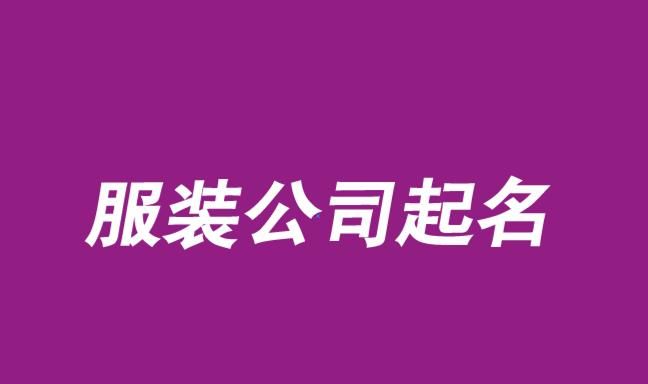 服装公司起名